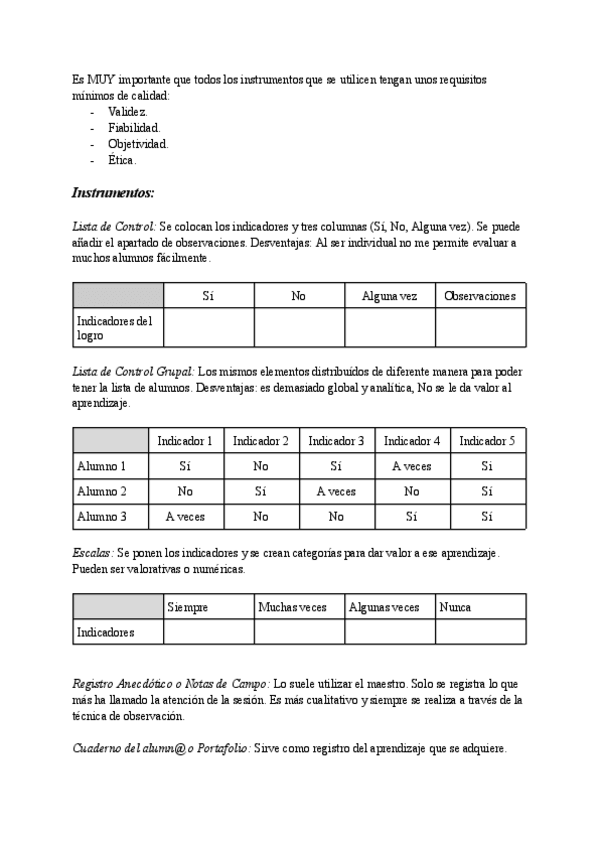 Es MUY importante que todos los instrumentos que se utilicen tengan unos requisitos mínimos de calidad:
- Validez.
- Fiabilidad.
- Objetividad.
- Ética.

Instrumentos:

Lista de Control: Se colocan los indicadores y tres columnas (Sí, No, Alguna vez). Se puede añadir el apartado de observaciones. Desventajas: Al ser individual no me permite evaluar a muchos alumnos fácilmente.

| | Sí | No | Alguna vez | Observaciones |
|---|---|---|---|---|
| Indicadores del logro | | | | |

Lista de Control Grupal: Los mismos elementos distribuidos de diferente manera para poder tener la lista de alumnos. Desventajas: es demasiado global y analítica, No se le da valor al aprendizaje.

| | Indicador 1 | Indicador 2 | Indicador 3 | Indicador 4 | Indicador 5 |
|---|---|---|---|---|---|
| Alumno 1 | Sí | No | Sí | A veces | Sí |
| Alumno 2 | No | Sí | A veces | No | Sí |
| Alumno 3 | A veces | No | No | Sí | Sí |

Escalas: Se ponen los indicadores y se crean categorías para dar valor a ese aprendizaje. Pueden ser valorativas o numéricas.

| | Siempre | Muchas veces | Algunas veces | Nunca |
|---|---|---|---|---|
| Indicadores | | | | |

Registro Anecdótico o Notas de Campo: Lo suele utilizar el maestro. Solo se registra lo que más ha llamado la atención de la sesión. Es más cualitativo y siempre se realiza a través de la técnica de observación.

Cuaderno del alumn@ o Portafolio: Sirve como registro del aprendizaje que se adquiere.